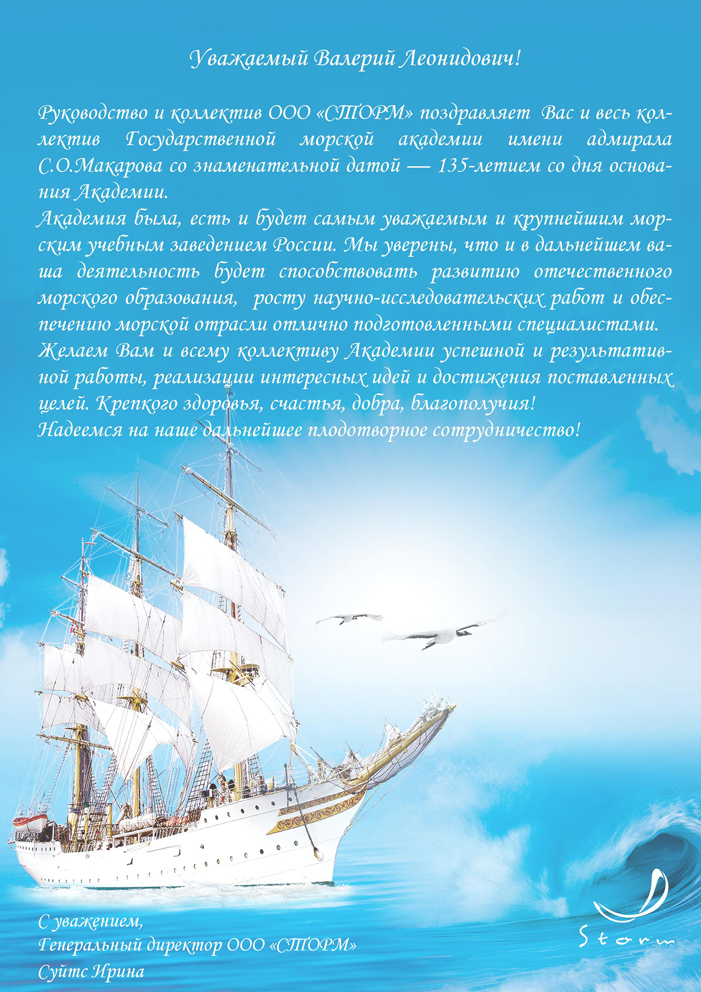 Уважаемый Валерий Леонидович!

Руководство и коллектив ООО «СТОРМ» поздравляет Вас и весь коллектив Государственной морской академии имени адмирала С.О.Макарова со знаменательной датой — 135-летием со дня основания Академии.
Академия была, есть и будет самым уважаемым и крупнейшим морским учебным заведением России. Мы уверены, что и в дальнейшем ваша деятельность будет способствовать развитию отечественного морского образования, росту научно-исследовательских работ и обеспечению морской отрасли отлично подготовленными специалистами.
Желаем Вам и всему коллективу Академии успешной и результативной работы, реализации интересных идей и достижения поставленных целей. Крепкого здоровья, счастья, добра, благополучия!
Надеемся на наше дальнейшее плодотворное сотрудничество!

С уважением,
Генеральный директор ООО «СТОРМ»
Суйтс Ирина

Storm